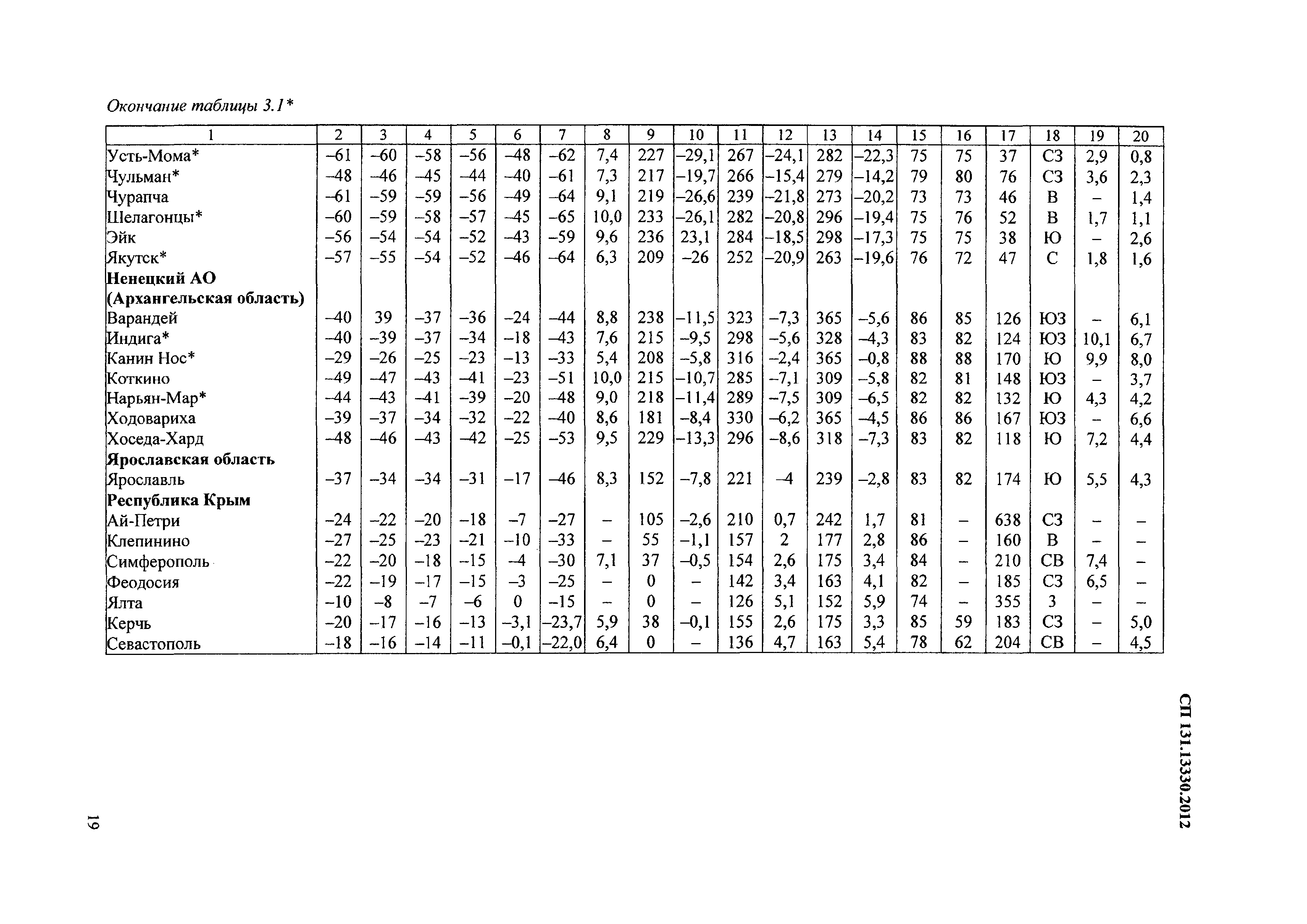 Окончание таблицы 3.1*

| 1 | 2 | 3 | 4 | 5 | 6 | 7 | 8 | 9 | 10 | 11 | 12 | 13 | 14 | 15 | 16 | 17 | 18 | 19 | 20 |
|---|---|---|---|---|---|---|---|---|---|---|---|---|---|---|---|---|---|---|---|
| Усть-Мома* | –61 | –60 | –58 | –56 | –48 | –62 | 7,4 | 227 | –29,1 | 267 | –24,1 | 282 | –22,3 | 75 | 75 | 37 | СЗ | 2,9 | 0,8 |
| Чульман* | –48 | –46 | –45 | –44 | –40 | –61 | 7,3 | 217 | –19,7 | 266 | –15,4 | 279 | –14,2 | 79 | 80 | 76 | СЗ | 3,6 | 2,3 |
| Чурапча | –61 | –59 | –59 | –56 | –49 | –64 | 9,1 | 219 | –26,6 | 239 | –21,8 | 273 | –20,2 | 73 | 73 | 46 | В | – | 1,4 |
| Шелагонцы* | –60 | –59 | –58 | –57 | –45 | –65 | 10,0 | 233 | –26,1 | 282 | –20,8 | 296 | –19,4 | 75 | 76 | 52 | В | 1,7 | 1,1 |
| Эйк | –56 | –54 | –54 | –52 | –43 | –59 | 9,6 | 236 | 23,1 | 284 | –18,5 | 298 | –17,3 | 75 | 75 | 38 | Ю | – | 2,6 |
| Якутск* | –57 | –55 | –54 | –52 | –46 | –64 | 6,3 | 209 | –26 | 252 | –20,9 | 263 | –19,6 | 76 | 72 | 47 | С | 1,8 | 1,6 |
| **Ненецкий АО (Архангельская область)** | | | | | | | | | | | | | | | | | | | |
| Варандей | –40 | 39 | –37 | –36 | –24 | –44 | 8,8 | 238 | –11,5 | 323 | –7,3 | 365 | –5,6 | 86 | 85 | 126 | ЮЗ | – | 6,1 |
| Индига* | –40 | –39 | –37 | –34 | –18 | –43 | 7,6 | 215 | –9,5 | 298 | –5,6 | 328 | –4,3 | 83 | 82 | 124 | ЮЗ | 10,1 | 6,7 |
| Канин Нос* | –29 | –26 | –25 | –23 | –13 | –33 | 5,4 | 208 | –5,8 | 316 | –2,4 | 365 | –0,8 | 88 | 88 | 170 | Ю | 9,9 | 8,0 |
| Коткино | –49 | –47 | –43 | –41 | –23 | –51 | 10,0 | 215 | –10,7 | 285 | –7,1 | 309 | –5,8 | 82 | 81 | 148 | ЮЗ | – | 3,7 |
| Нарьян-Мар* | –44 | –43 | –41 | –39 | –20 | –48 | 9,0 | 218 | –11,4 | 289 | –7,5 | 309 | –6,5 | 82 | 82 | 132 | Ю | 4,3 | 4,2 |
| Ходовариха | –39 | –37 | –34 | –32 | –22 | –40 | 8,6 | 181 | –8,4 | 330 | –6,2 | 365 | –4,5 | 86 | 86 | 167 | ЮЗ | – | 6,6 |
| Хоседа-Хард | –48 | –46 | –43 | –42 | –25 | –53 | 9,5 | 229 | –13,3 | 296 | –8,6 | 318 | –7,3 | 83 | 82 | 118 | Ю | 7,2 | 4,4 |
| **Ярославская область** | | | | | | | | | | | | | | | | | | | |
| Ярославль | –37 | –34 | –34 | –31 | –17 | –46 | 8,3 | 152 | –7,8 | 221 | –4 | 239 | –2,8 | 83 | 82 | 174 | Ю | 5,5 | 4,3 |
| **Республика Крым** | | | | | | | | | | | | | | | | | | | |
| Ай-Петри | –24 | –22 | –20 | –18 | –7 | –27 | – | 105 | –2,6 | 210 | 0,7 | 242 | 1,7 | 81 | – | 638 | СЗ | – | – |
| Клепинино | –27 | –25 | –23 | –21 | –10 | –33 | – | 55 | –1,1 | 157 | 2 | 177 | 2,8 | 86 | – | 160 | В | – | – |
| Симферополь | –22 | –20 | –18 | –15 | –4 | –30 | 7,1 | 37 | –0,5 | 154 | 2,6 | 175 | 3,4 | 84 | – | 210 | СВ | 7,4 | – |
| Феодосия | –22 | –19 | –17 | –15 | –3 | –25 | – | 0 | – | 142 | 3,4 | 163 | 4,1 | 82 | – | 185 | СЗ | 6,5 | – |
| Ялта | –10 | –8 | –7 | –6 | 0 | –15 | – | 0 | – | 126 | 5,1 | 152 | 5,9 | 74 | – | 355 | З | – | – |
| Керчь | –20 | –17 | –16 | –13 | –3,1 | –23,7 | 5,9 | 38 | –0,1 | 155 | 2,6 | 175 | 3,3 | 85 | 59 | 183 | СЗ | – | 5,0 |
| Севастополь | –18 | –16 | –14 | –11 | –0,1 | –22,0 | 6,4 | 0 | – | 136 | 4,7 | 163 | 5,4 | 78 | 62 | 204 | СВ | – | 4,5 |

СП 131.13330.2012

19